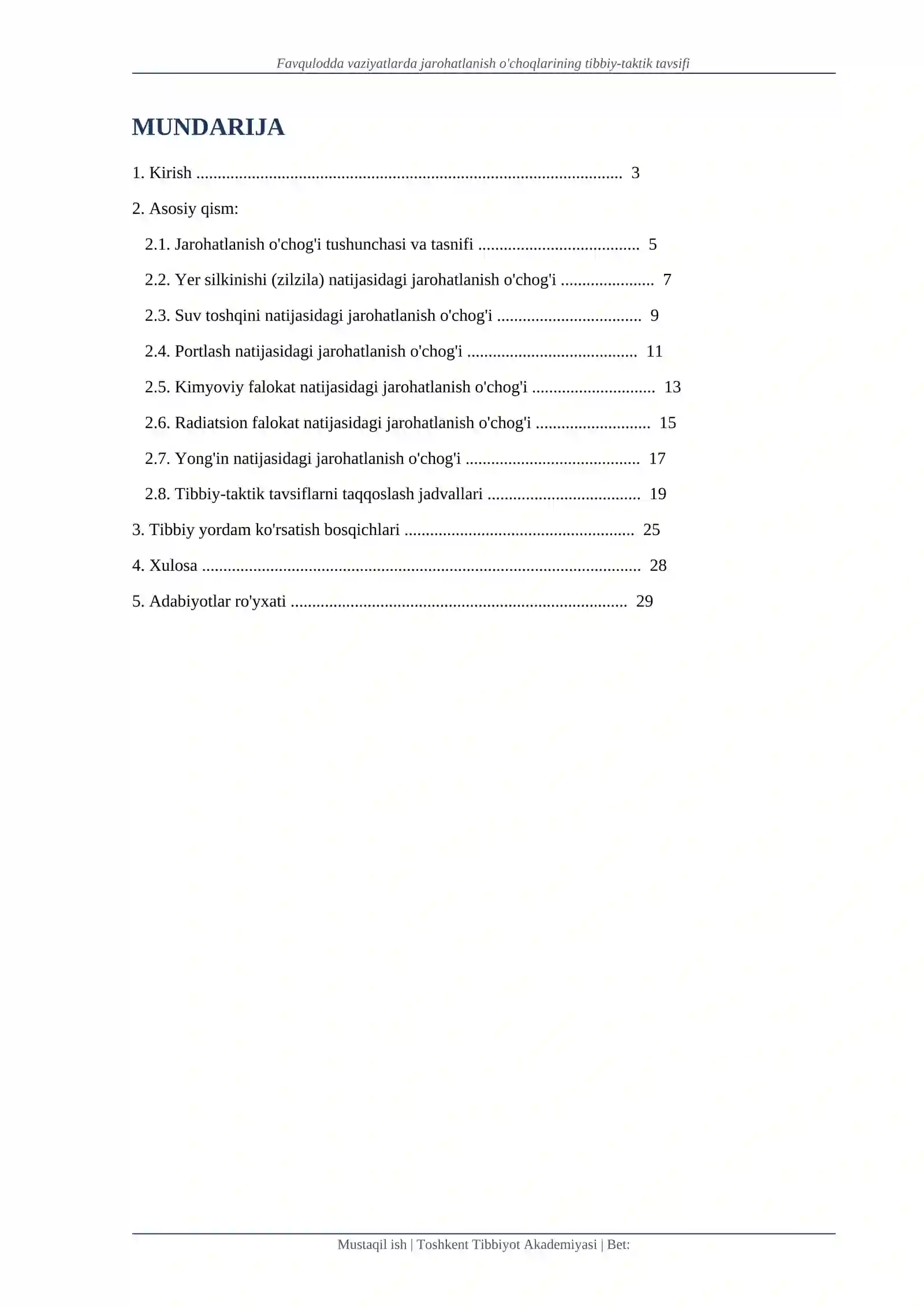 Favqulodda vaziyatlarda jarohatlanish o'choqlarining tibbiy-taktik tavsifi

MUNDARIJA

1. Kirish 3

2. Asosiy qism:

2.1. Jarohatlanish o'chog'i tushunchasi va tasnifi 5

2.2. Yer silkinishi (zilzila) natijasidagi jarohatlanish o'chog'i 7

2.3. Suv toshqini natijasidagi jarohatlanish o'chog'i 9

2.4. Portlash natijasidagi jarohatlanish o'chog'i 11

2.5. Kimyoviy falokat natijasidagi jarohatlanish o'chog'i 13

2.6. Radiatsion falokat natijasidagi jarohatlanish o'chog'i 15

2.7. Yong'in natijasidagi jarohatlanish o'chog'i 17

2.8. Tibbiy-taktik tavsiflarni taqqoslash jadvallari 19

3. Tibbiy yordam ko'rsatish bosqichlari 25

4. Xulosa 28

5. Adabiyotlar ro'yxati 29

Mustaqil ish | Toshkent Tibbiyot Akademiyasi | Bet: